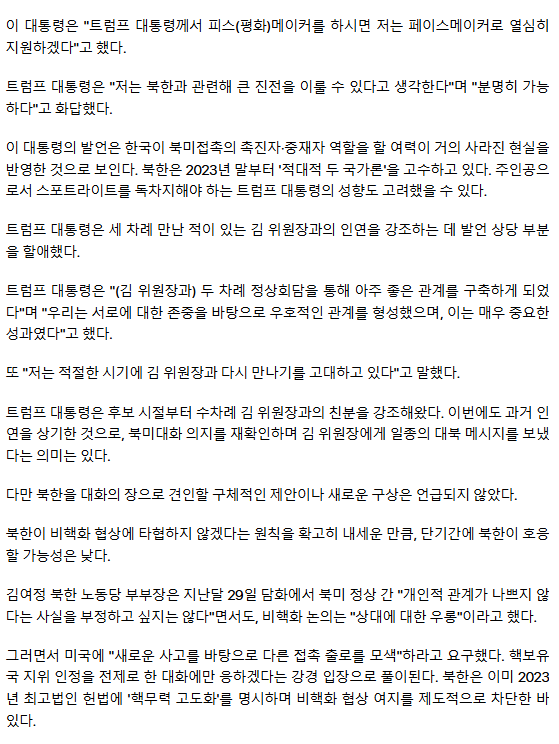 이 대통령은 "트럼프 대통령께서 피스(평화)메이커를 하시면 저는 페이스메이커로 열심히 지원하겠다"고 했다.

트럼프 대통령은 "저는 북한과 관련해 큰 진전을 이룰 수 있다고 생각한다"며 "분명히 가능하다"고 화답했다.

이 대통령의 발언은 한국이 북미접촉의 촉진자·중재자 역할을 할 여력이 거의 사라진 현실을 반영한 것으로 보인다. 북한은 2023년 말부터 '적대적 두 국가론'을 고수하고 있다. 주인공으로서 스포트라이트를 독차지해야 하는 트럼프 대통령의 성향도 고려했을 수 있다.

트럼프 대통령은 세 차례 만난 적이 있는 김 위원장과의 인연을 강조하는 데 발언 상당 부분을 할애했다.

트럼프 대통령은 "(김 위원장과) 두 차례 정상회담을 통해 아주 좋은 관계를 구축하게 되었다"며 "우리는 서로에 대한 존중을 바탕으로 우호적인 관계를 형성했으며, 이는 매우 중요한 성과였다"고 했다.

또 "저는 적절한 시기에 김 위원장과 다시 만나기를 고대하고 있다"고 말했다.

트럼프 대통령은 후보 시절부터 수차례 김 위원장과의 친분을 강조해왔다. 이번에도 과거 인연을 상기한 것으로, 북미대화 의지를 재확인하며 김 위원장에게 일종의 대북 메시지를 보냈다는 의미는 있다.

다만 북한을 대화의 장으로 견인할 구체적인 제안이나 새로운 구상은 언급되지 않았다.

북한이 비핵화 협상에 타협하지 않겠다는 원칙을 확고히 내세운 만큼, 단기간에 북한이 호응할 가능성은 낮다.

김여정 북한 노동당 부부장은 지난달 29일 담화에서 북미 정상 간 "개인적 관계가 나쁘지 않다는 사실을 부정하고 싶지는 않다"면서도, 비핵화 논의는 "상대에 대한 우롱"이라고 했다.

그러면서 미국에 "새로운 사고를 바탕으로 다른 접촉 출로를 모색"하라고 요구했다. 핵보유국 지위 인정을 전제로 한 대화에만 응하겠다는 강경 입장으로 풀이된다. 북한은 이미 2023년 최고법인 헌법에 '핵무력 고도화'를 명시하며 비핵화 협상 여지를 제도적으로 차단한 바 있다.